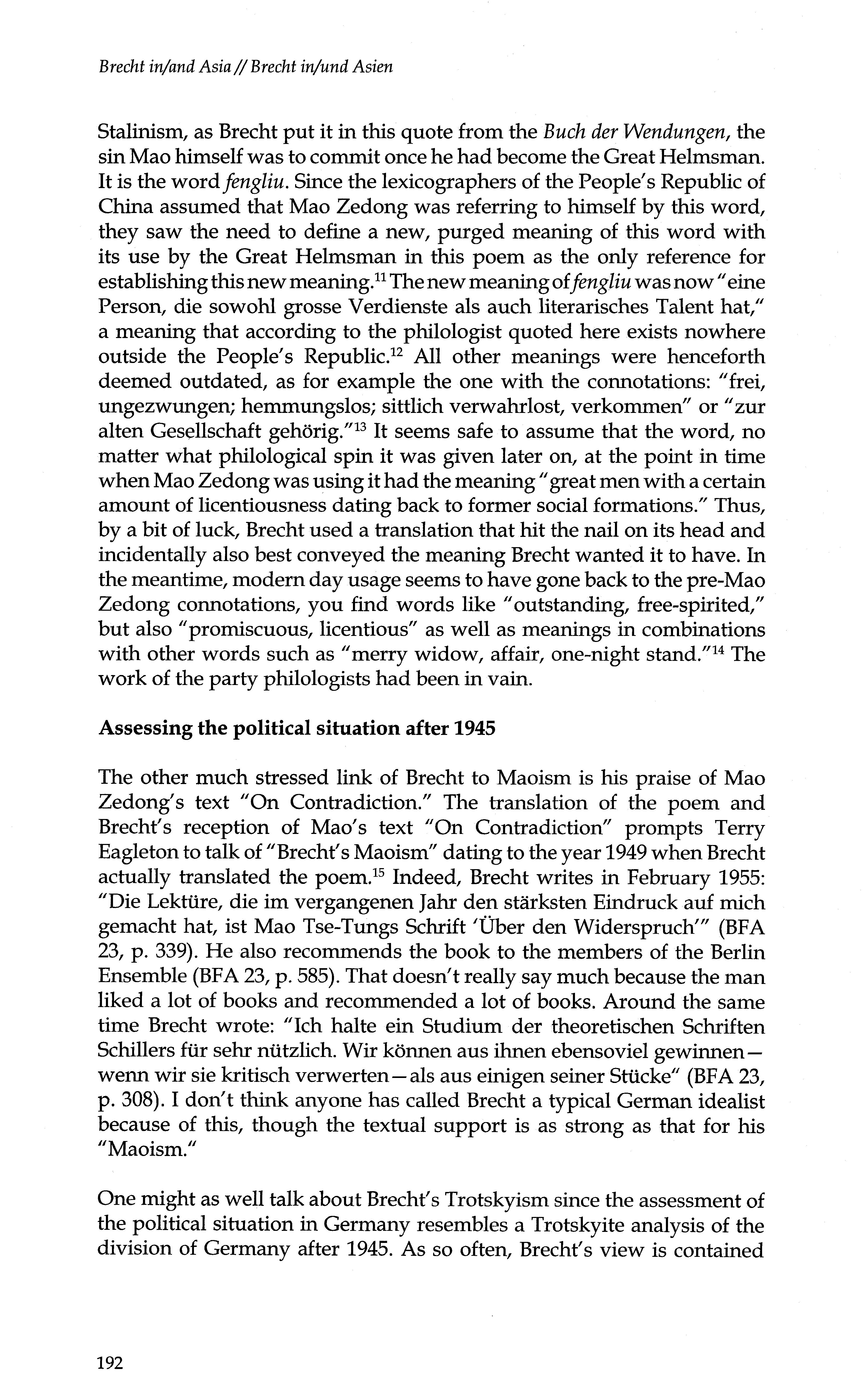 Brecht in/and Asia // Brecht in/und Asien

Stalinism, as Brecht put it in this quote from the Buch der Wendungen, the sin Mao himself was to commit once he had become the Great Helmsman. It is the word fengliu. Since the lexicographers of the People's Republic of China assumed that Mao Zedong was referring to himself by this word, they saw the need to define a new, purged meaning of this word with its use by the Great Helmsman in this poem as the only reference for establishing this new meaning.$^{11}$ The new meaning of fengliu was now "eine Person, die sowohl grosse Verdienste als auch literarisches Talent hat," a meaning that according to the philologist quoted here exists nowhere outside the People's Republic.$^{12}$ All other meanings were henceforth deemed outdated, as for example the one with the connotations: "frei, ungezwungen; hemmungslos; sittlich verwahrlost, verkommen" or "zur alten Gesellschaft gehörig."$^{13}$ It seems safe to assume that the word, no matter what philological spin it was given later on, at the point in time when Mao Zedong was using it had the meaning "great men with a certain amount of licentiousness dating back to former social formations." Thus, by a bit of luck, Brecht used a translation that hit the nail on its head and incidentally also best conveyed the meaning Brecht wanted it to have. In the meantime, modern day usage seems to have gone back to the pre-Mao Zedong connotations, you find words like "outstanding, free-spirited," but also "promiscuous, licentious" as well as meanings in combinations with other words such as "merry widow, affair, one-night stand."$^{14}$ The work of the party philologists had been in vain.

Assessing the political situation after 1945

The other much stressed link of Brecht to Maoism is his praise of Mao Zedong's text "On Contradiction." The translation of the poem and Brecht's reception of Mao's text "On Contradiction" prompts Terry Eagleton to talk of "Brecht's Maoism" dating to the year 1949 when Brecht actually translated the poem.$^{15}$ Indeed, Brecht writes in February 1955: "Die Lektüre, die im vergangenen Jahr den stärksten Eindruck auf mich gemacht hat, ist Mao Tse-Tungs Schrift 'Über den Widerspruch'" (BFA 23, p. 339). He also recommends the book to the members of the Berlin Ensemble (BFA 23, p. 585). That doesn't really say much because the man liked a lot of books and recommended a lot of books. Around the same time Brecht wrote: "Ich halte ein Studium der theoretischen Schriften Schillers für sehr nützlich. Wir können aus ihnen ebensoviel gewinnen—wenn wir sie kritisch verwerten—als aus einigen seiner Stücke" (BFA 23, p. 308). I don't think anyone has called Brecht a typical German idealist because of this, though the textual support is as strong as that for his "Maoism."

One might as well talk about Brecht's Trotskyism since the assessment of the political situation in Germany resembles a Trotskyite analysis of the division of Germany after 1945. As so often, Brecht's view is contained

192